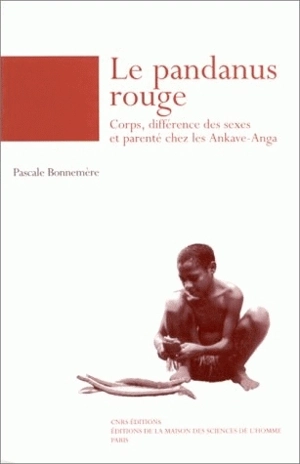 Le pandanus rouge

Corps, différence des sexes et parenté chez les Ankave-Anga

Pascale Bonnemère

CNRS ÉDITIONS
ÉDITIONS DE LA MAISON DES SCIENCES DE L'HOMME
PARIS